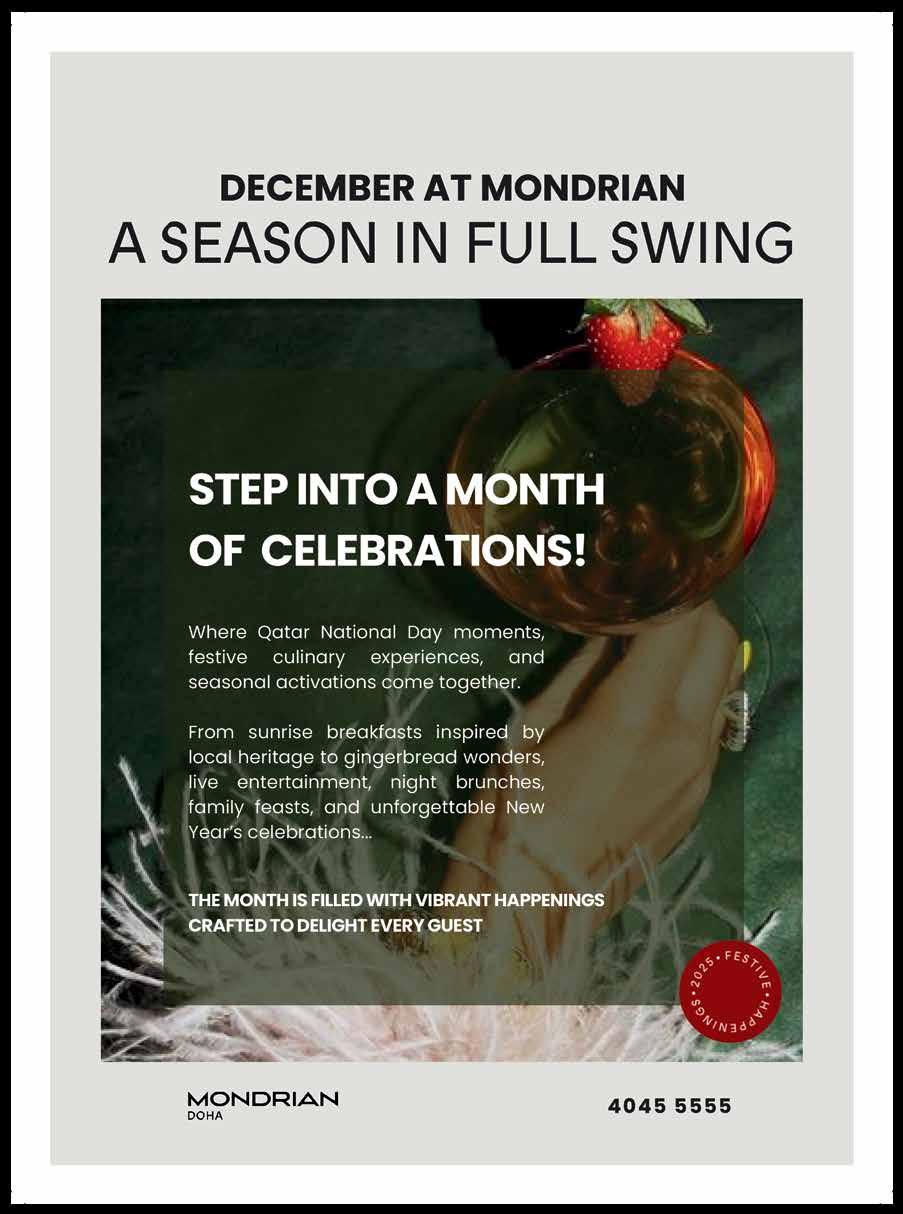 DECEMBER AT MONDRIAN
A SEASON IN FULL SWING

STEP INTO A MONTH OF CELEBRATIONS!

Where Qatar National Day moments, festive culinary experiences, and seasonal activations come together.

From sunrise breakfasts inspired by local heritage to gingerbread wonders, live entertainment, night brunches, family feasts, and unforgettable New Year's celebrations...

THE MONTH IS FILLED WITH VIBRANT HAPPENINGS CRAFTED TO DELIGHT EVERY GUEST

2025 • FESTIVE • HAPPENINGS •

MONDRIAN
DOHA

4045 5555